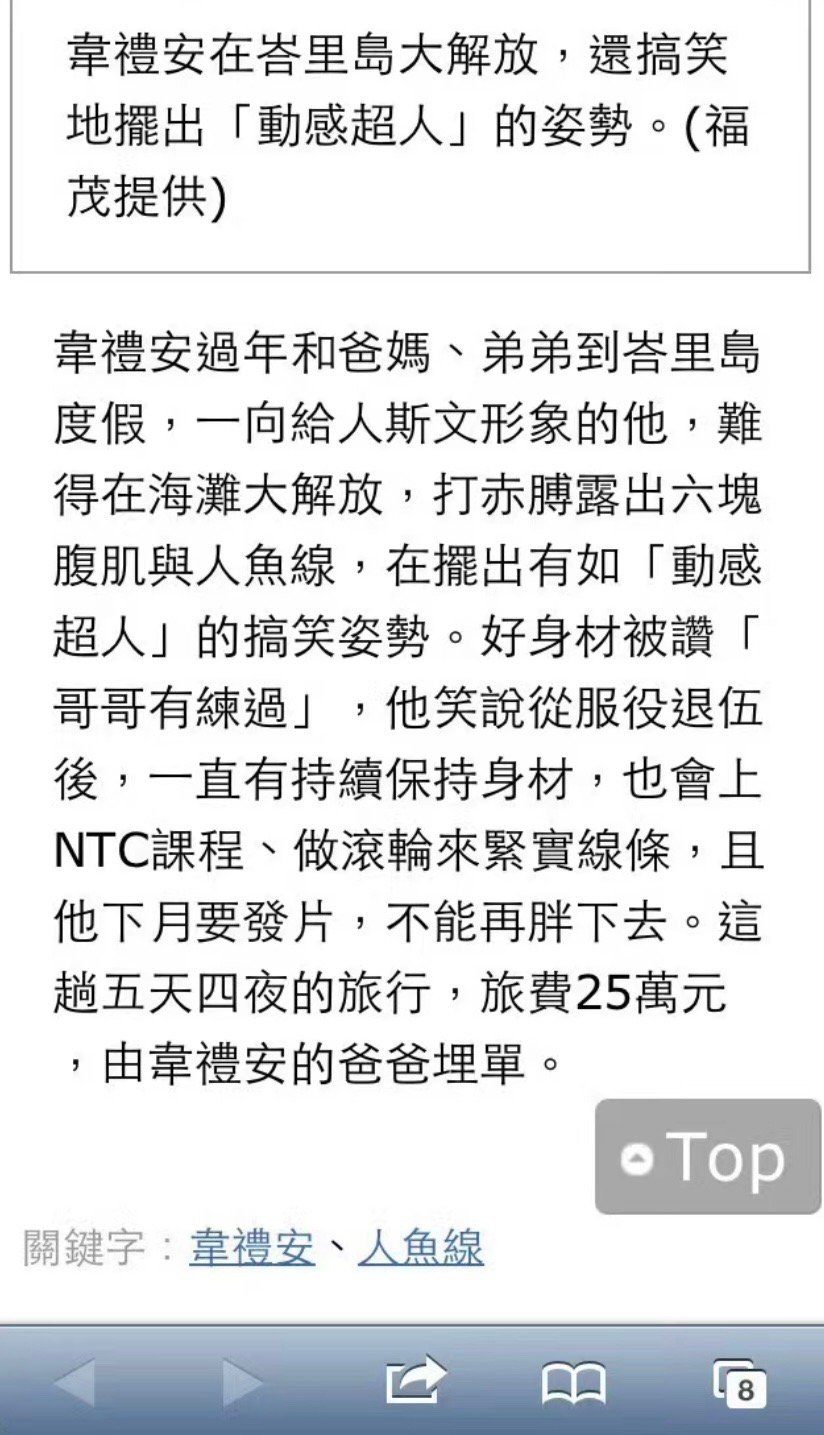 韋禮安在峇里島大解放，還搞笑地擺出「動感超人」的姿勢。(福茂提供)

韋禮安過年和爸媽、弟弟到峇里島度假，一向給人斯文形象的他，難得在海灘大解放，打赤膊露出六塊腹肌與人魚線，在擺出有如「動感超人」的搞笑姿勢。好身材被讚「哥哥有練過」，他笑說從服役退伍後，一直有持續保持身材，也會上NTC課程、做滾輪來緊實線條，且他下月要發片，不能再胖下去。這趟五天四夜的旅行，旅費25萬元，由韋禮安的爸爸埋單。

Top

關鍵字：韋禮安、人魚線

8